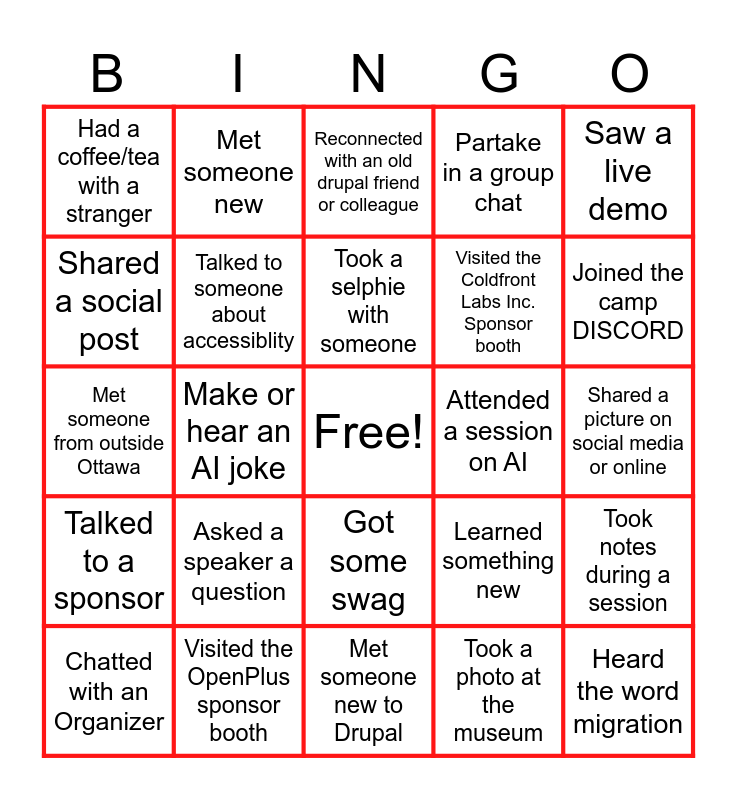 | B | I | N | G | O |
|---|---|---|---|---|
| Had a coffee/tea with a stranger | Met someone new | Reconnected with an old drupal friend or colleague | Partake in a group chat | Saw a live demo |
| Shared a social post | Talked to someone about accessiblity | Took a selphie with someone | Visited the Coldfront Labs Inc. Sponsor booth | Joined the camp DISCORD |
| Met someone from outside Ottawa | Make or hear an AI joke | Free! | Attended a session on AI | Shared a picture on social media or online |
| Talked to a sponsor | Asked a speaker a question | Got some swag | Learned something new | Took notes during a session |
| Chatted with an Organizer | Visited the OpenPlus sponsor booth | Met someone new to Drupal | Took a photo at the museum | Heard the word migration |